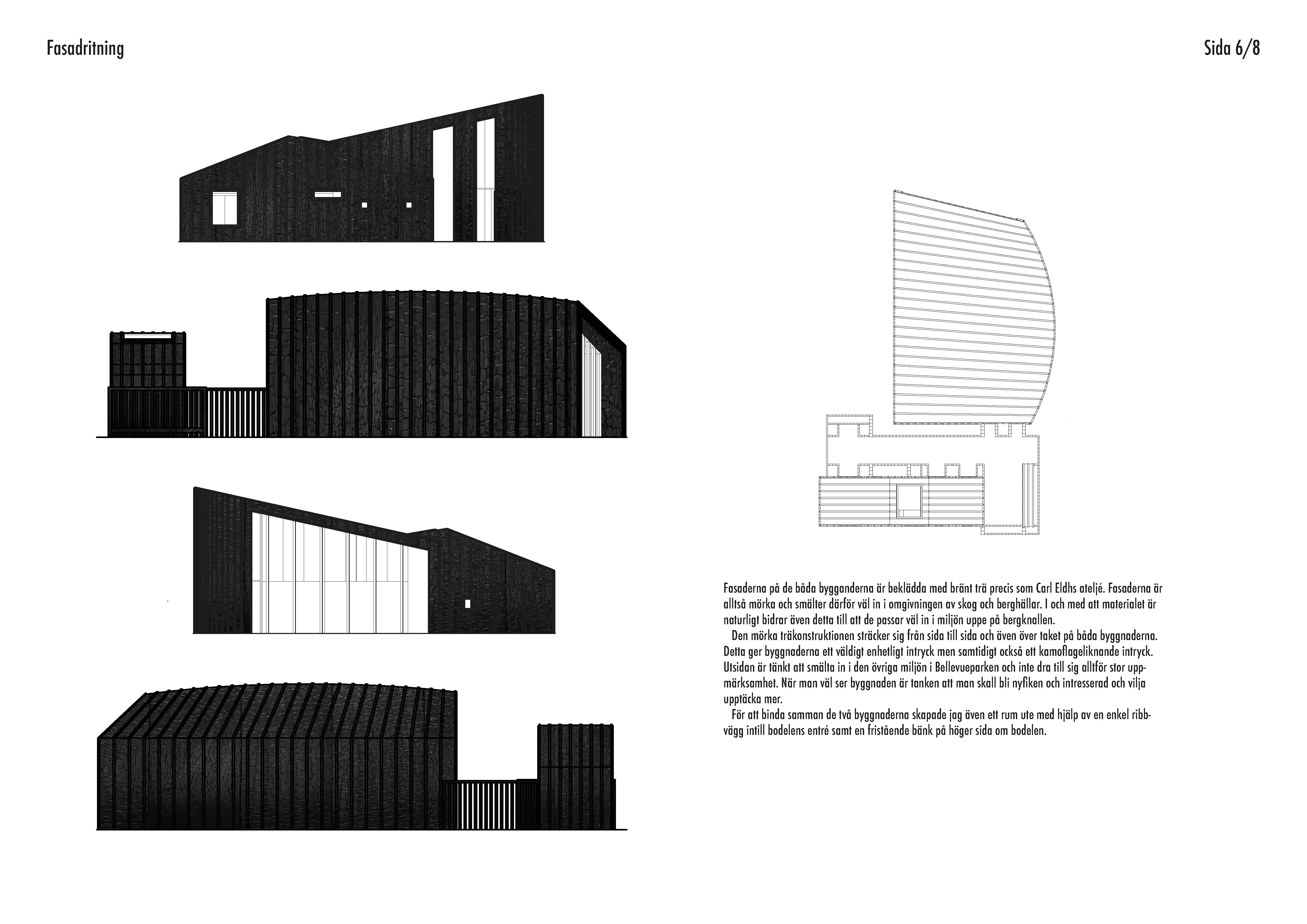 Fasadritning

Sida 6/8

Fasaderna på de båda bygganderna är beklädda med bränt trä precis som Carl Eldhs ateljé. Fasaderna är alltså mörka och smälter därför väl in i omgivningen av skog och berghällar. I och med att materialet är naturligt bidrar även detta till att de passar väl in i miljön uppe på bergknallen.

Den mörka träkonstruktionen sträcker sig från sida till sida och även över taket på båda byggnaderna. Detta ger byggnaderna ett väldigt enhetligt intryck men samtidigt också ett kamoflageliknande intryck. Utsidan är tänkt att smälta in i den övriga miljön i Bellevueparken och inte dra till sig alltför stor uppmärksamhet. När man väl ser byggnaden är tanken att man skall bli nyfiken och intresserad och vilja upptäcka mer.

För att binda samman de två byggnaderna skapade jag även ett rum ute med hjälp av en enkel ribbvägg intill bodelens entré samt en fristående bänk på höger sida om bodelen.